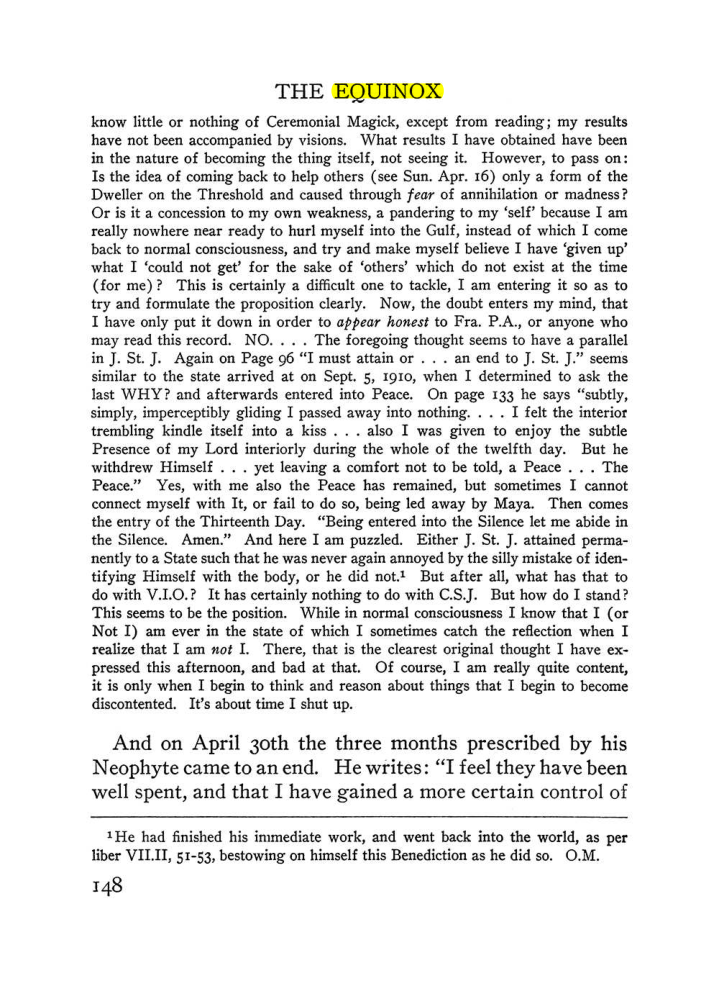 THE EQUINOX

know little or nothing of Ceremonial Magick, except from reading; my results have not been accompanied by visions. What results I have obtained have been in the nature of becoming the thing itself, not seeing it. However, to pass on: Is the idea of coming back to help others (see Sun. Apr. 16) only a form of the Dweller on the Threshold and caused through fear of annihilation or madness? Or is it a concession to my own weakness, a pandering to my 'self' because I am really nowhere near ready to hurl myself into the Gulf, instead of which I come back to normal consciousness, and try and make myself believe I have 'given up' what I 'could not get' for the sake of 'others' which do not exist at the time (for me)? This is certainly a difficult one to tackle, I am entering it so as to try and formulate the proposition clearly. Now, the doubt enters my mind, that I have only put it down in order to appear honest to Fra. P.A., or anyone who may read this record. NO. . . . The foregoing thought seems to have a parallel in J. St. J. Again on Page 96 "I must attain or . . . an end to J. St. J." seems similar to the state arrived at on Sept. 5, 1910, when I determined to ask the last WHY? and afterwards entered into Peace. On page 133 he says "subtly, simply, imperceptibly gliding I passed away into nothing. . . . I felt the interior trembling kindle itself into a kiss . . . also I was given to enjoy the subtle Presence of my Lord interiorly during the whole of the twelfth day. But he withdrew Himself . . . yet leaving a comfort not to be told, a Peace . . . The Peace." Yes, with me also the Peace has remained, but sometimes I cannot connect myself with It, or fail to do so, being led away by Maya. Then comes the entry of the Thirteenth Day. "Being entered into the Silence let me abide in the Silence. Amen." And here I am puzzled. Either J. St. J. attained permanently to a State such that he was never again annoyed by the silly mistake of identifying Himself with the body, or he did not.$^{1}$ But after all, what has that to do with V.I.O.? It has certainly nothing to do with C.S.J. But how do I stand? This seems to be the position. While in normal consciousness I know that I (or Not I) am ever in the state of which I sometimes catch the reflection when I realize that I am not I. There, that is the clearest original thought I have expressed this afternoon, and bad at that. Of course, I am really quite content, it is only when I begin to think and reason about things that I begin to become discontented. It's about time I shut up.

And on April 30th the three months prescribed by his Neophyte came to an end. He writes: "I feel they have been well spent, and that I have gained a more certain control of

$^{1}$He had finished his immediate work, and went back into the world, as per liber VII.II, 51-53, bestowing on himself this Benediction as he did so. O.M.

148